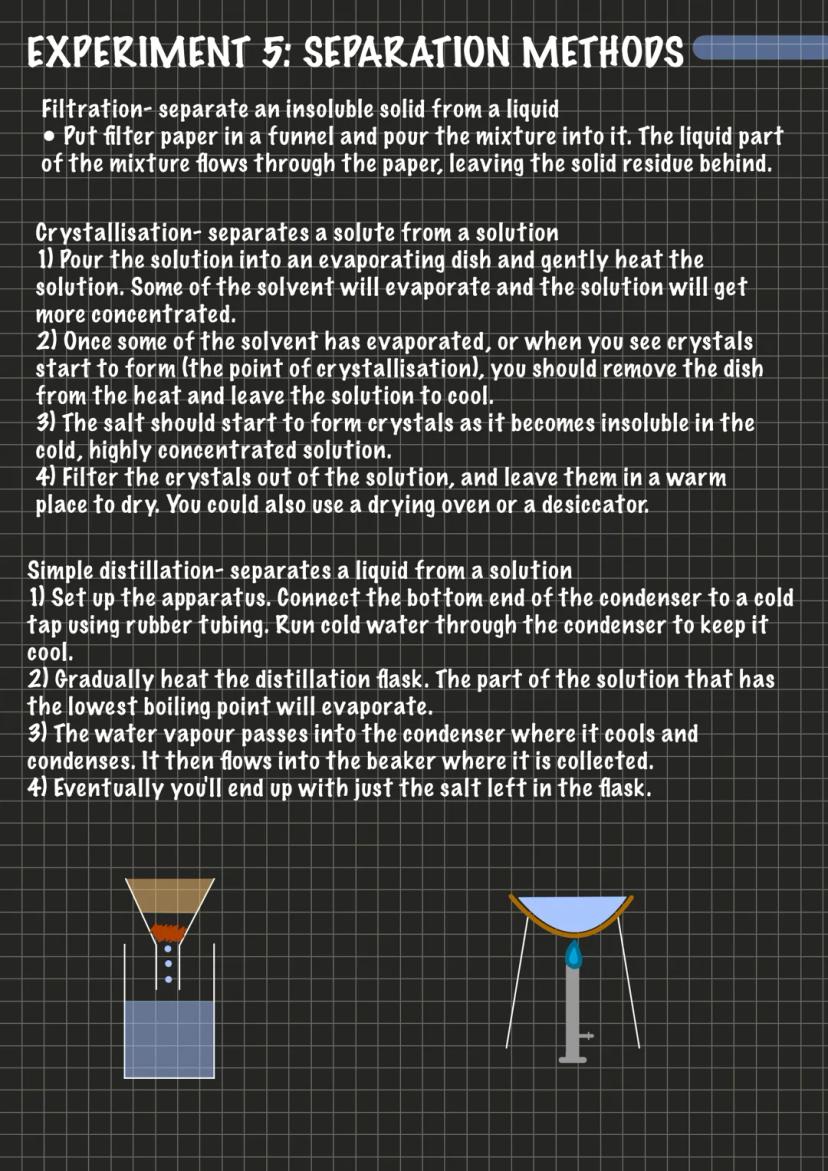 EXPERIMENT 5: SEPARATION METHODS

Filtration- separate an insoluble solid from a liquid
• Put filter paper in a funnel and pour the mixture into it. The liquid part of the mixture flows through the paper, leaving the solid residue behind.

Crystallisation- separates a solute from a solution
1) Pour the solution into an evaporating dish and gently heat the solution. Some of the solvent will evaporate and the solution will get more concentrated.
2) Once some of the solvent has evaporated, or when you see crystals start to form (the point of crystallisation), you should remove the dish from the heat and leave the solution to cool.
3) The salt should start to form crystals as it becomes insoluble in the cold, highly concentrated solution.
4) Filter the crystals out of the solution, and leave them in a warm place to dry. You could also use a drying oven or a desiccator.

Simple distillation- separates a liquid from a solution
1) Set up the apparatus. Connect the bottom end of the condenser to a cold tap using rubber tubing. Run cold water through the condenser to keep it cool.
2) Gradually heat the distillation flask. The part of the solution that has the lowest boiling point will evaporate.
3) The water vapour passes into the condenser where it cools and condenses. It then flows into the beaker where it is collected.
4) Eventually you'll end up with just the salt left in the flask.